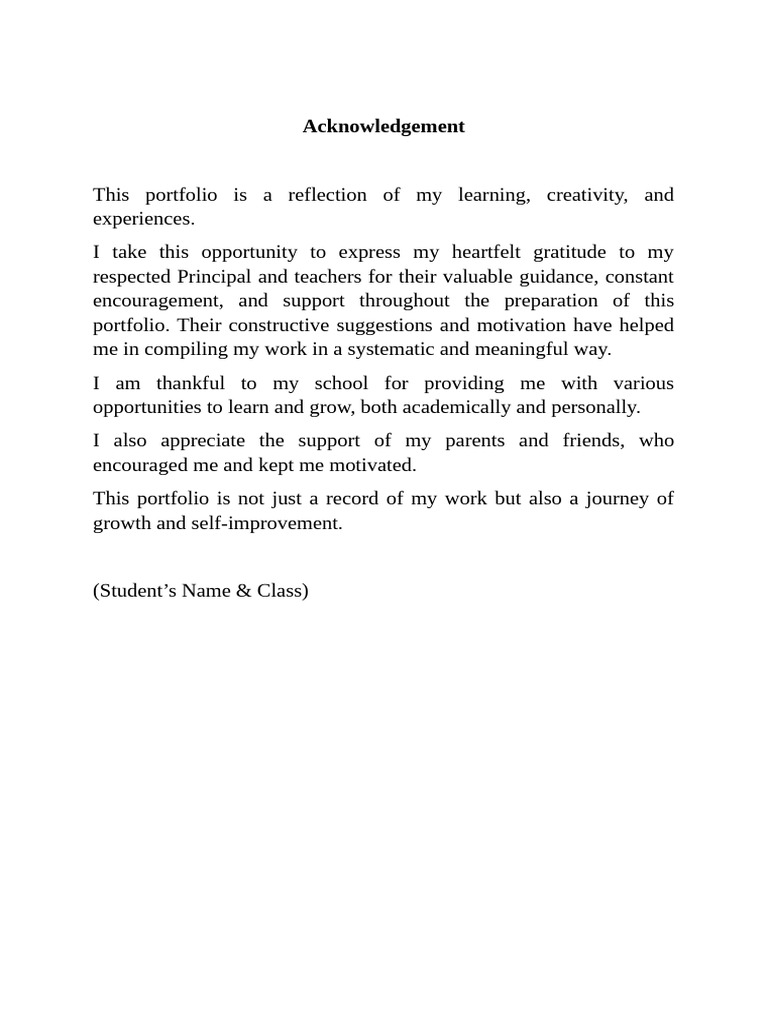 Acknowledgement

This portfolio is a reflection of my learning, creativity, and experiences.

I take this opportunity to express my heartfelt gratitude to my respected Principal and teachers for their valuable guidance, constant encouragement, and support throughout the preparation of this portfolio. Their constructive suggestions and motivation have helped me in compiling my work in a systematic and meaningful way.

I am thankful to my school for providing me with various opportunities to learn and grow, both academically and personally.

I also appreciate the support of my parents and friends, who encouraged me and kept me motivated.

This portfolio is not just a record of my work but also a journey of growth and self-improvement.

(Student’s Name & Class)